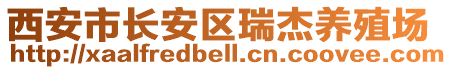 西安市长安区瑞杰养殖场
http://xaalfredbell.cn.coovee.com